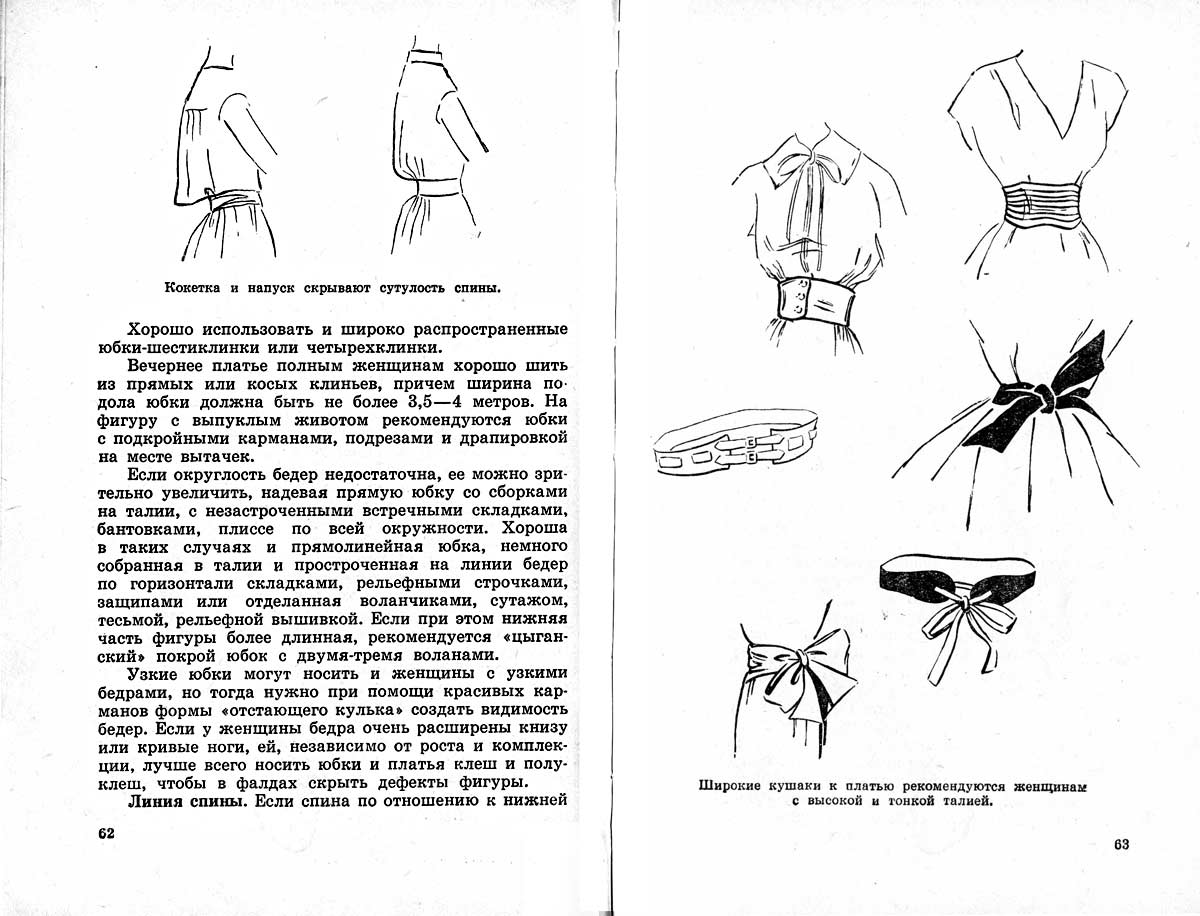 Кокетка и напуск скрывают сутулость спины.

Хорошо использовать и широко распространенные юбки-шестиклинки или четырехклинки.

Вечернее платье полным женщинам хорошо шить из прямых или косых клиньев, причем ширина подола юбки должна быть не более 3,5—4 метров. На фигуру с выпуклым животом рекомендуются юбки с подкройными карманами, подрезами и драпировкой на месте вытачек.

Если округлость бедер недостаточна, ее можно зрительно увеличить, надевая прямую юбку со сборками на талии, с незастроченными встречными складками, бантовками, плиссе по всей окружности. Хороша в таких случаях и прямолинейная юбка, немного собранная в талии и простроченная на линии бедер по горизонтали складками, рельефными строчками, защипами или отделанная воланчиками, сутажом, тесьмой, рельефной вышивкой. Если при этом нижняя часть фигуры более длинная, рекомендуется «цыганский» покрой юбок с двумя-тремя воланами.

Узкие юбки могут носить и женщины с узкими бедрами, но тогда нужно при помощи красивых карманов формы «отстающего кулька» создать видимость бедер. Если у женщины бедра очень расширены книзу или кривые ноги, ей, независимо от роста и комплекции, лучше всего носить юбки и платья клеш и полуклеш, чтобы в фалдах скрыть дефекты фигуры.

Линия спины. Если спина по отношению к нижней

62

Широкие кушаки к платью рекомендуются женщинам с высокой и тонкой талией.

63